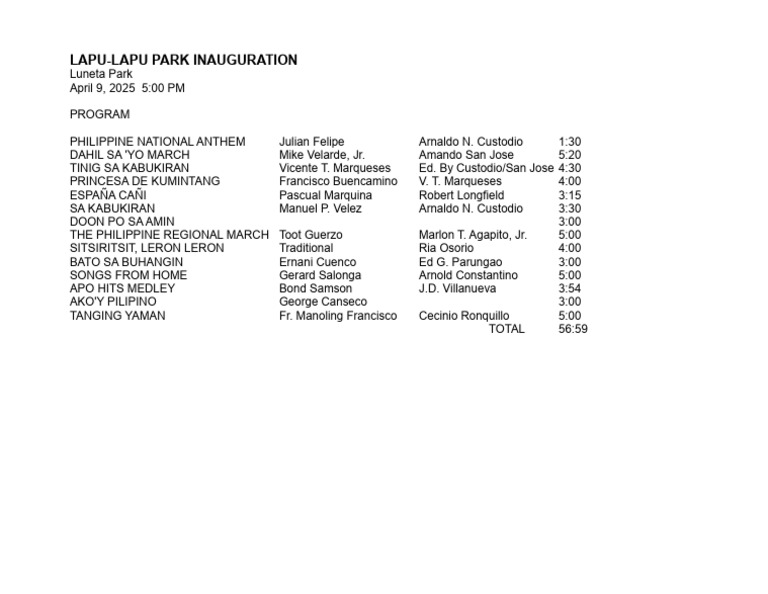 LAPU-LAPU PARK INAUGURATION
Luneta Park
April 9, 2025 5:00 PM

PROGRAM

| | | | |
|---|---|---|---|
| PHILIPPINE NATIONAL ANTHEM | Julian Felipe | Arnaldo N. Custodio | 1:30 |
| DAHIL SA 'YO MARCH | Mike Velarde, Jr. | Amando San Jose | 5:20 |
| TINIG SA KABUKIRAN | Vicente T. Marqueses | Ed. By Custodio/San Jose | 4:30 |
| PRINCESA DE KUMINTANG | Francisco Buencamino | V. T. Marqueses | 4:00 |
| ESPAÑA CAÑI | Pascual Marquina | Robert Longfield | 3:15 |
| SA KABUKIRAN | Manuel P. Velez | Arnaldo N. Custodio | 3:30 |
| DOON PO SA AMIN | | | 3:00 |
| THE PHILIPPINE REGIONAL MARCH | Toot Guerzo | Marlon T. Agapito, Jr. | 5:00 |
| SITSIRITSIT, LERON LERON | Traditional | Ria Osorio | 4:00 |
| BATO SA BUHANGIN | Ernani Cuenco | Ed G. Parungao | 3:00 |
| SONGS FROM HOME | Gerard Salonga | Arnold Constantino | 5:00 |
| APO HITS MEDLEY | Bond Samson | J.D. Villanueva | 3:54 |
| AKO'Y PILIPINO | George Canseco | | 3:00 |
| TANGING YAMAN | Fr. Manoling Francisco | Cecinio Ronquillo | 5:00 |
| | | TOTAL | 56:59 |